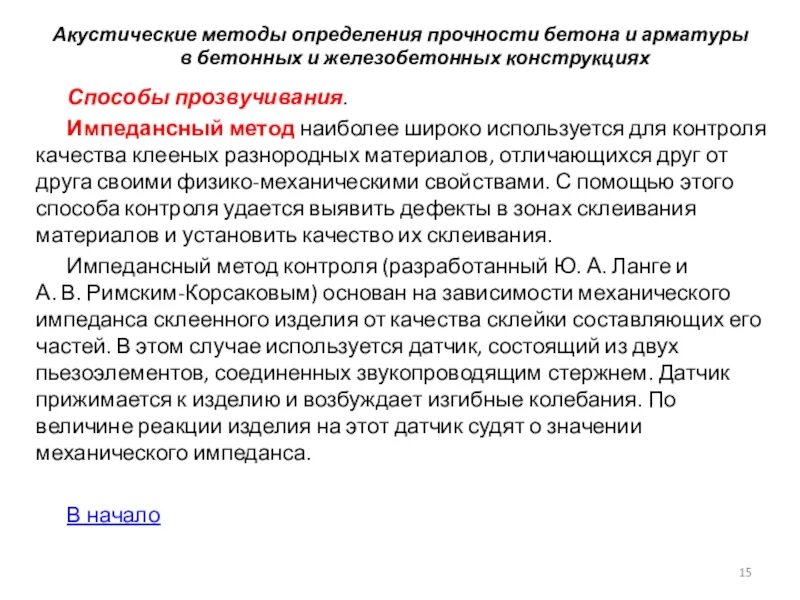 Акустические методы определения прочности бетона и арматуры в бетонных и железобетонных конструкциях

Способы прозвучивания.

Импедансный метод наиболее широко используется для контроля качества клееных разнородных материалов, отличающихся друг от друга своими физико-механическими свойствами. С помощью этого способа контроля удается выявить дефекты в зонах склеивания материалов и установить качество их склеивания.

Импедансный метод контроля (разработанный Ю. А. Ланге и А. В. Римским-Корсаковым) основан на зависимости механического импеданса склеенного изделия от качества склейки составляющих его частей. В этом случае используется датчик, состоящий из двух пьезоэлементов, соединенных звукопроводящим стержнем. Датчик прижимается к изделию и возбуждает изгибные колебания. По величине реакции изделия на этот датчик судят о значении механического импеданса.

В начало

15